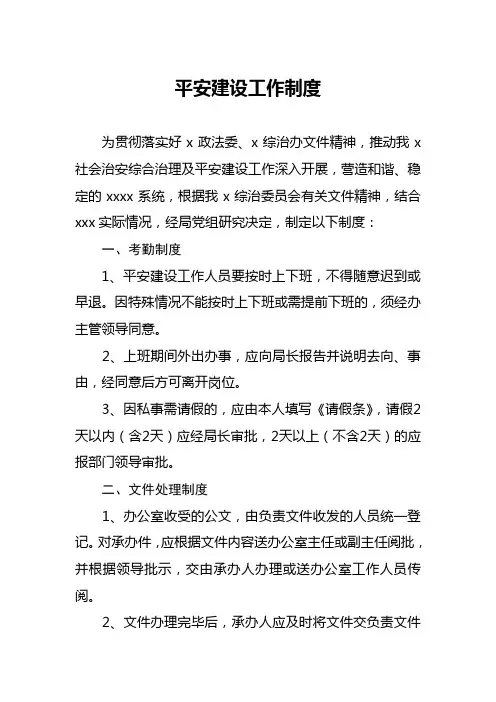 平安建设工作制度

为贯彻落实好 x 政法委、x 综治办文件精神，推动我 x 社会治安综合治理及平安建设工作深入开展，营造和谐、稳定的 xxxx 系统，根据我 x 综治委员会有关文件精神，结合 xxx 实际情况，经局党组研究决定，制定以下制度：

一、考勤制度

1、平安建设工作人员要按时上下班，不得随意迟到或早退。因特殊情况不能按时上下班或需提前下班的，须经办主管领导同意。

2、上班期间外出办事，应向局长报告并说明去向、事由，经同意后方可离开岗位。

3、因私事需请假的，应由本人填写《请假条》，请假2天以内（含2天）应经局长审批，2天以上（不含2天）的应报部门领导审批。

二、文件处理制度

1、办公室收受的公文，由负责文件收发的人员统一登记。对承办件，应根据文件内容送办公室主任或副主任阅批，并根据领导批示，交由承办人办理或送办公室工作人员传阅。

2、文件办理完毕后，承办人应及时将文件交负责文件